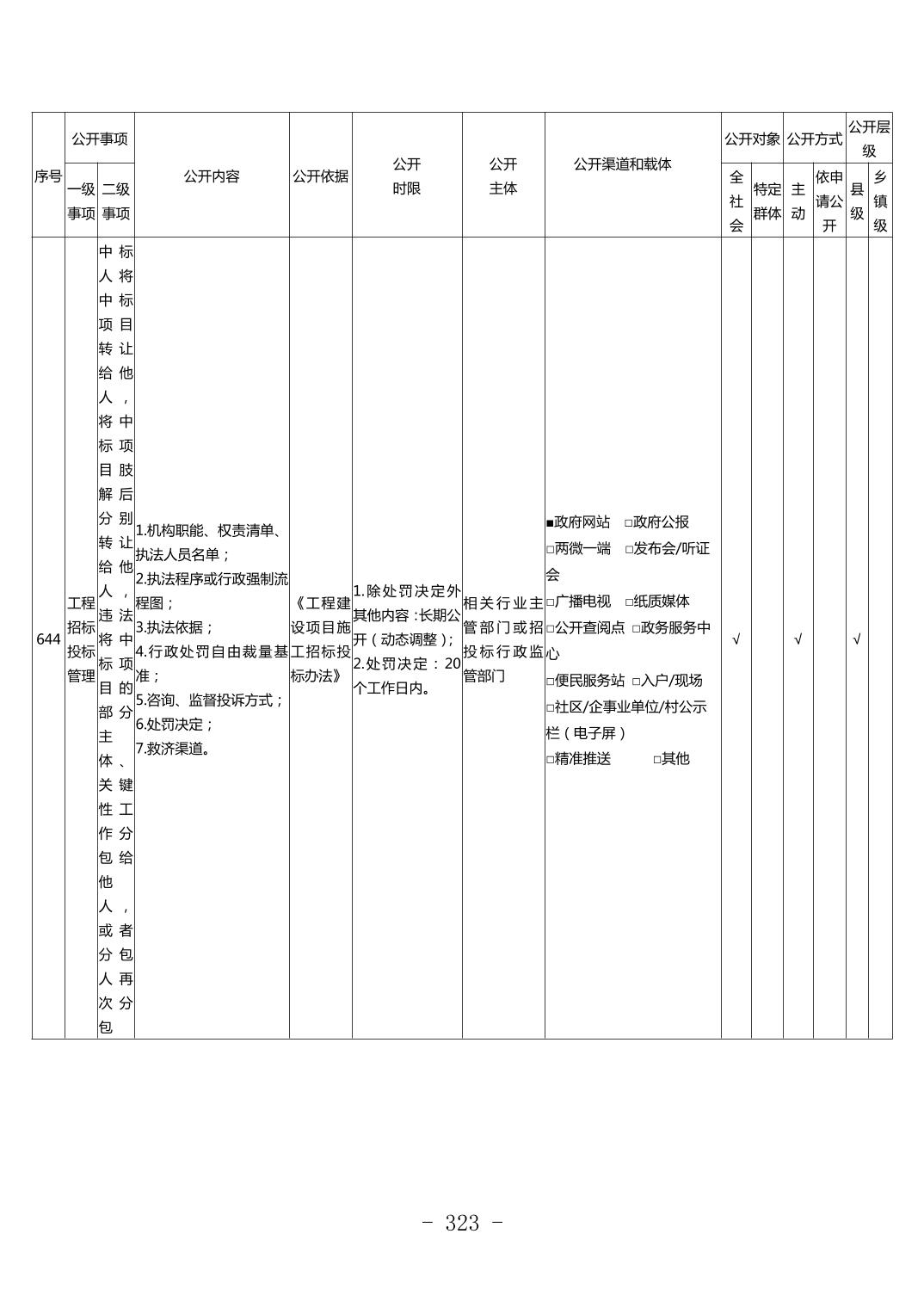 | 序号 | 公开事项 一级事项 | 公开事项 二级事项 | 公开内容 | 公开依据 | 公开时限 | 公开主体 | 公开渠道和载体 | 公开对象 全社会 | 公开对象 特定群体 | 公开方式 主动 | 公开方式 依申请公开 | 公开层级 县级 | 公开层级 乡镇级 |
|---|---|---|---|---|---|---|---|---|---|---|---|---|---|
| 644 | 工程招标投标管理 | 中标人将中标项目转让给他人，将中标项目肢解后分别转让给他人，违法将中标项目的部分主体、关键性工作分包给他人，或者分包人再次分包 | 1.机构职能、权责清单、执法人员名单；2.执法程序或行政强制流程图；3.执法依据；4.行政处罚自由裁量基准；5.咨询、监督投诉方式；6.处罚决定；7.救济渠道。 | 《工程建设项目施工招标投标办法》 | 1.除处罚决定外其他内容：长期公开（动态调整）；2.处罚决定：20个工作日内。 | 相关行业主管部门或招投标行政监管部门 | ■政府网站 □政府公报 □两微一端 □发布会/听证会 □广播电视 □纸质媒体 □公开查阅点 □政务服务中心 □便民服务站 □入户/现场 □社区/企事业单位/村公示栏（电子屏） □精准推送 □其他 | √ |  | √ |  | √ |  |

- 323 -